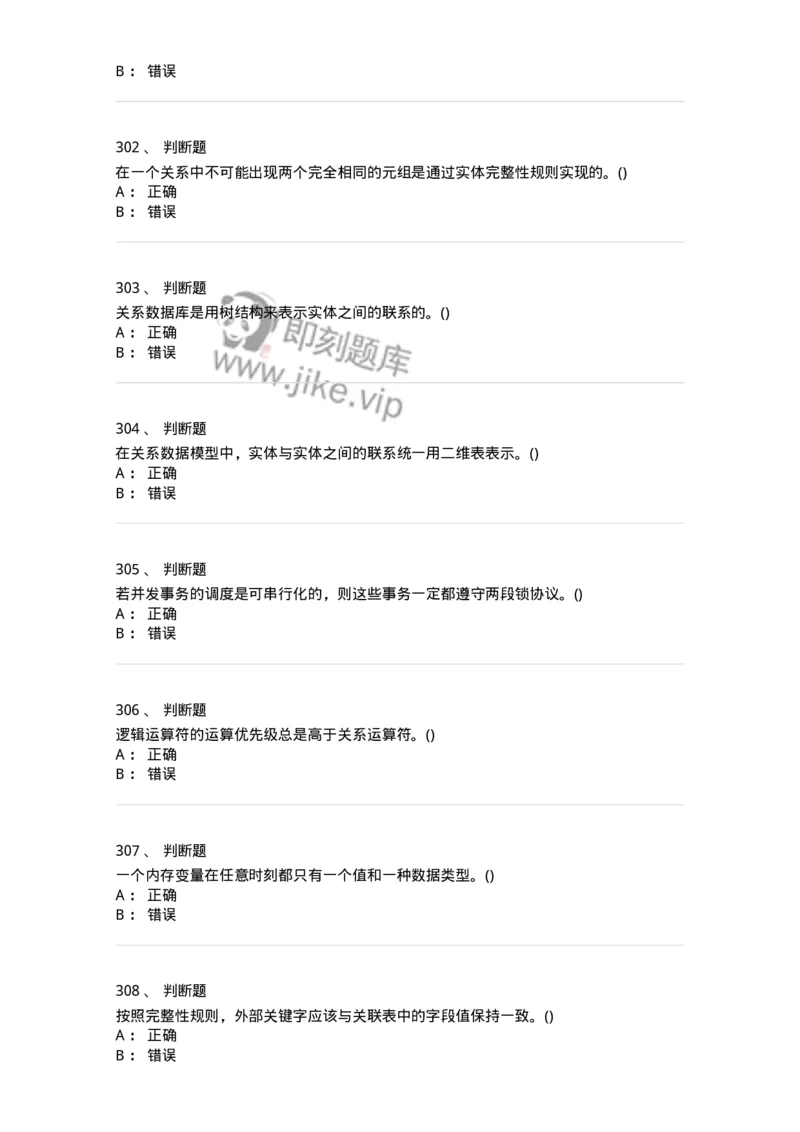 B： 错误

302、 判断题
在一个关系中不可能出现两个完全相同的元组是通过实体完整性规则实现的。()
A： 正确
B： 错误

303、 判断题
关系数据库是用树结构来表示实体之间的联系的。()
A： 正确
B： 错误

即刻题库
www.jike.vip

304、 判断题
在关系数据模型中，实体与实体之间的联系统一用二维表表示。()
A： 正确
B： 错误

305、 判断题
若并发事务的调度是可串行化的，则这些事务一定都遵守两段锁协议。()
A： 正确
B： 错误

306、 判断题
逻辑运算符的运算优先级总是高于关系运算符。()
A： 正确
B： 错误

307、 判断题
一个内存变量在任意时刻都只有一个值和一种数据类型。()
A： 正确
B： 错误

308、 判断题
按照完整性规则，外部关键字应该与关联表中的字段值保持一致。()
A： 正确
B： 错误